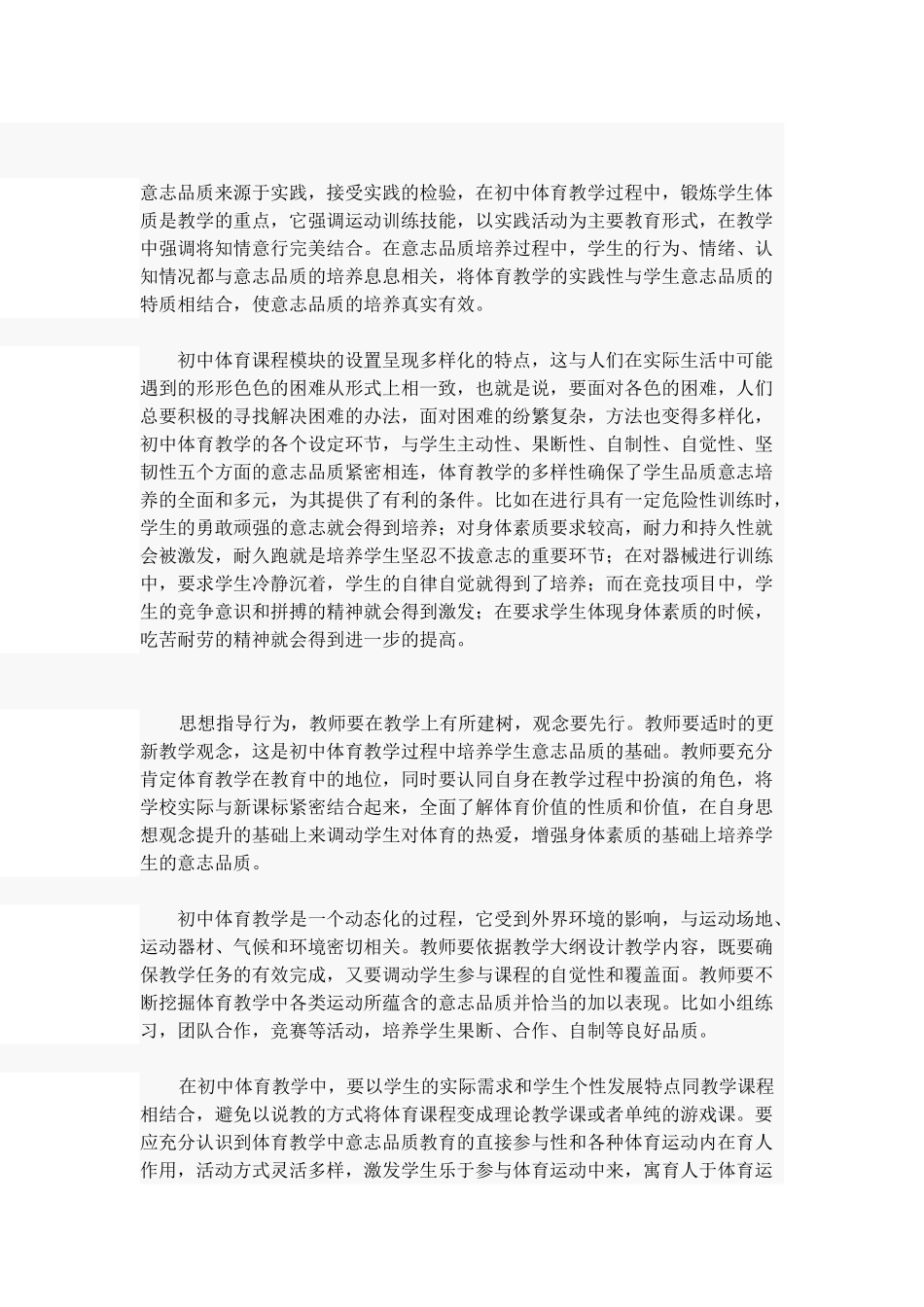 意志品质来源于实践，接受实践的检验，在初中体育教学过程中，锻炼学生体质是教学的重点，它强调运动训练技能，以实践活动为主要教育形式，在教学中强调将知情意行完美结合。在意志品质培养过程中，学生的行为、情绪、认知情况都与意志品质的培养息息相关，将体育教学的实践性与学生意志品质的特质相结合，使意志品质的培养真实有效。

初中体育课程模块的设置呈现多样化的特点，这与人们在实际生活中可能遇到的形形色色的困难从形式上相一致，也就是说，要面对各色的困难，人们总要积极的寻找解决困难的办法，面对困难的纷繁复杂，方法也变得多样化，初中体育教学的各个设定环节，与学生主动性、果断性、自制性、自觉性、坚韧性五个方面的意志品质紧密相连，体育教学的多样性确保了学生品质意志培养的全面和多元，为其提供了有利的条件。比如在进行具有一定危险性训练时，学生的勇敢顽强的意志就会得到培养；对身体素质要求较高，耐力和持久性就会被激发，耐久跑就是培养学生坚忍不拔意志的重要环节；在对器械进行训练中，要求学生冷静沉着，学生的自律自觉就得到了培养；而在竞技项目中，学生的竞争意识和拼搏的精神就会得到激发；在要求学生体现身体素质的时候，吃苦耐劳的精神就会得到进一步的提高。

思想指导行为，教师要在教学上有所建树，观念要先行。教师要适时的更新教学观念，这是初中体育教学过程中培养学生意志品质的基础。教师要充分肯定体育教学在教育中的地位，同时要认同自身在教学过程中扮演的角色，将学校实际与新课标紧密结合起来，全面了解体育价值的性质和价值，在自身思想观念提升的基础上来调动学生对体育的热爱，增强身体素质的基础上培养学生的意志品质。

初中体育教学是一个动态化的过程，它受到外界环境的影响，与运动场地、运动器材、气候和环境密切相关。教师要依据教学大纲设计教学内容，既要确保教学任务的有效完成，又要调动学生参与课程的自觉性和覆盖面。教师要不断挖掘体育教学中各类运动所蕴含的意志品质并恰当的加以表现。比如小组练习，团队合作，竞赛等活动，培养学生果断、合作、自制等良好品质。

在初中体育教学中，要以学生的实际需求和学生个性发展特点同教学课程相结合，避免以说教的方式将体育课程变成理论教学课或者单纯的游戏课。要应充分认识到体育教学中意志品质教育的直接参与性和各种体育运动内在育人作用，活动方式灵活多样，激发学生乐于参与体育运动中来，寓育人于体育运